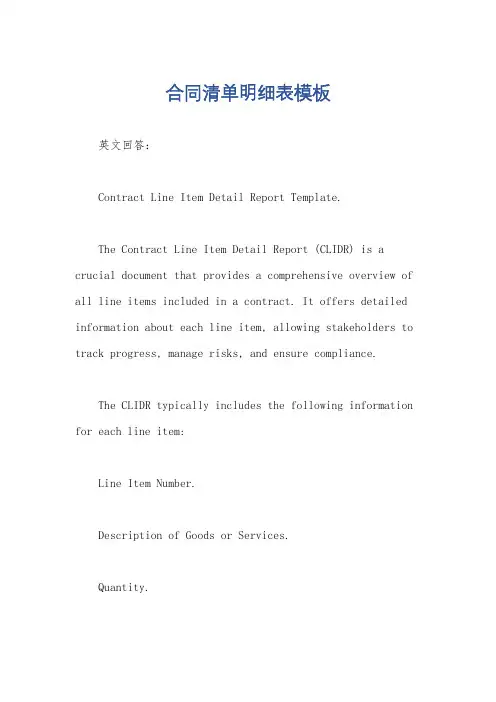 合同清单明细表模板

英文回答：

Contract Line Item Detail Report Template.

The Contract Line Item Detail Report (CLIDR) is a crucial document that provides a comprehensive overview of all line items included in a contract. It offers detailed information about each line item, allowing stakeholders to track progress, manage risks, and ensure compliance.

The CLIDR typically includes the following information for each line item:

Line Item Number.

Description of Goods or Services.

Quantity.